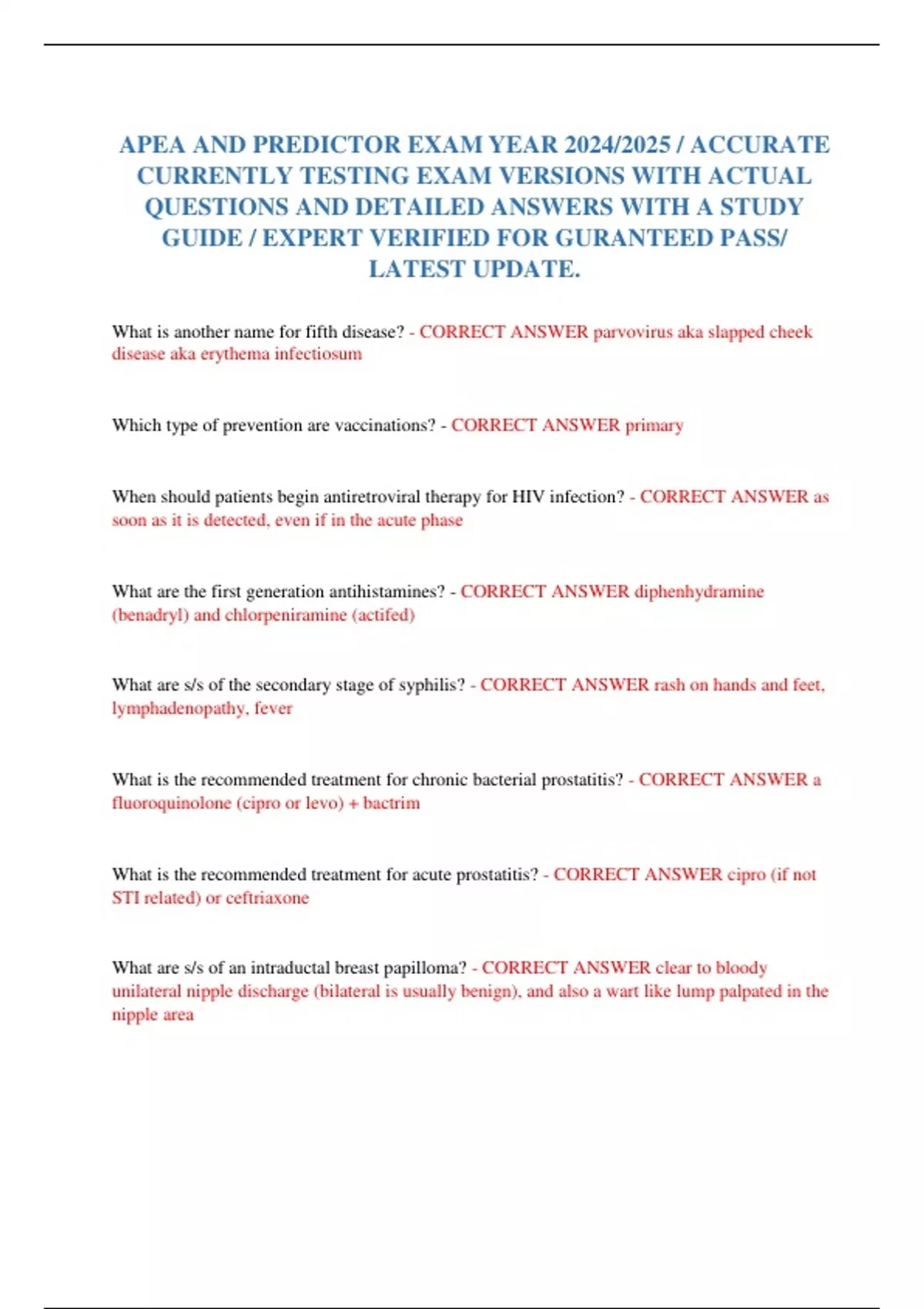 APEA AND PREDICTOR EXAM YEAR 2024/2025 / ACCURATE CURRENTLY TESTING EXAM VERSIONS WITH ACTUAL QUESTIONS AND DETAILED ANSWERS WITH A STUDY GUIDE / EXPERT VERIFIED FOR GURANTEED PASS/ LATEST UPDATE.

What is another name for fifth disease? - CORRECT ANSWER parvovirus aka slapped cheek disease aka erythema infectiosum

Which type of prevention are vaccinations? - CORRECT ANSWER primary

When should patients begin antiretroviral therapy for HIV infection? - CORRECT ANSWER as soon as it is detected, even if in the acute phase

What are the first generation antihistamines? - CORRECT ANSWER diphenhydramine (benadryl) and chlorpeniramine (actifed)

What are s/s of the secondary stage of syphilis? - CORRECT ANSWER rash on hands and feet, lymphadenopathy, fever

What is the recommended treatment for chronic bacterial prostatitis? - CORRECT ANSWER a fluoroquinolone (cipro or levo) + bactrim

What is the recommended treatment for acute prostatitis? - CORRECT ANSWER cipro (if not STI related) or ceftriaxone

What are s/s of an intraductal breast papilloma? - CORRECT ANSWER clear to bloody unilateral nipple discharge (bilateral is usually benign), and also a wart like lump palpated in the nipple area